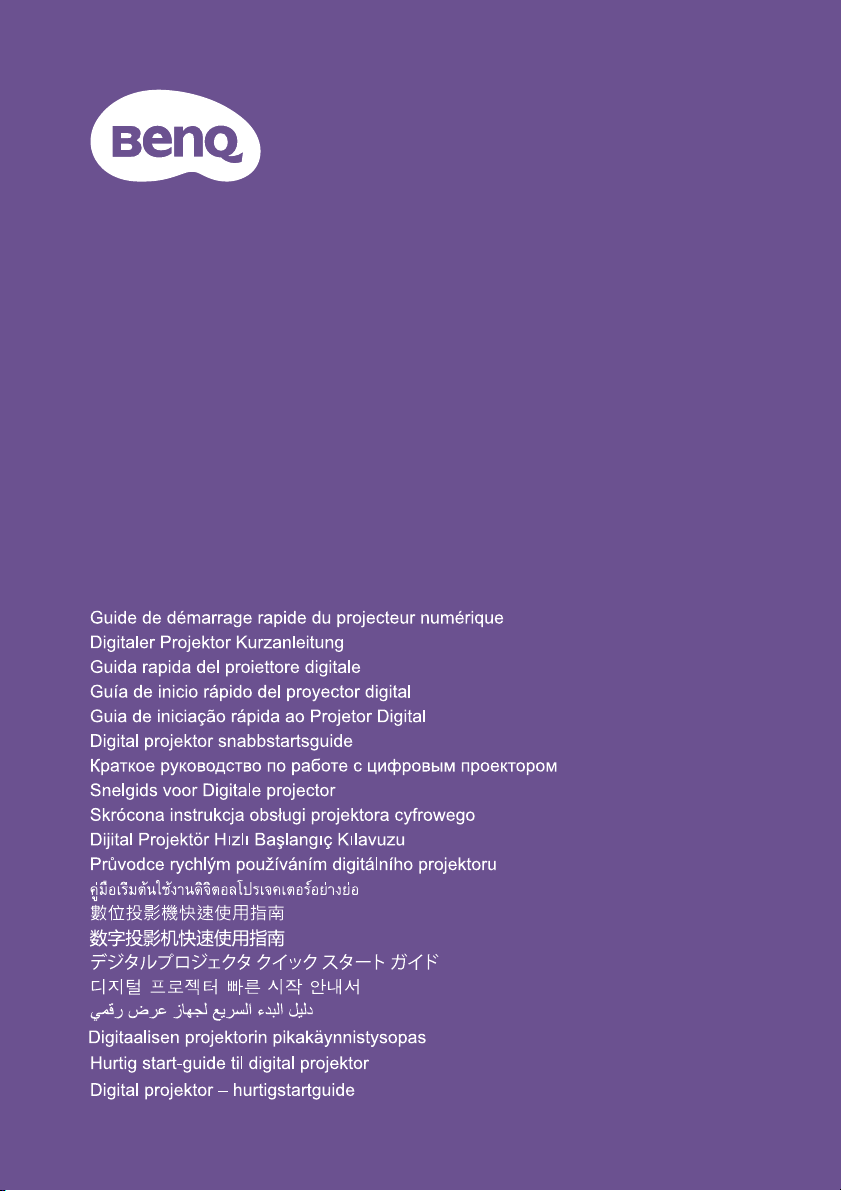 BenQ

Guide de démarrage rapide du projecteur numérique
Digitaler Projektor Kurzanleitung
Guida rapida del proiettore digitale
Guía de inicio rápido del proyector digital
Guia de iniciação rápida ao Projetor Digital
Digital projektor snabbstartsguide
Краткое руководство по работе с цифровым проектором
Snelgids voor Digitale projector
Skrócona instrukcja obsługi projektora cyfrowego
Dijital Projektör Hızlı Başlangıç Kılavuzu
Průvodce rychlým používáním digitálního projektoru
คู่มือเริ่มต้นใช้งานดิจิตอลโปรเจคเตอร์อย่างย่อ
數位投影機快速使用指南
数字投影机快速使用指南
デジタルプロジェクタ クイック スタート ガイド
디지털 프로젝터 빠른 시작 안내서
دليل البدء السريع لجهاز عرض رقمي
Digitaalisen projektorin pikakäynnistysopas
Hurtig start-guide til digital projektor
Digital projektor – hurtigstartguide